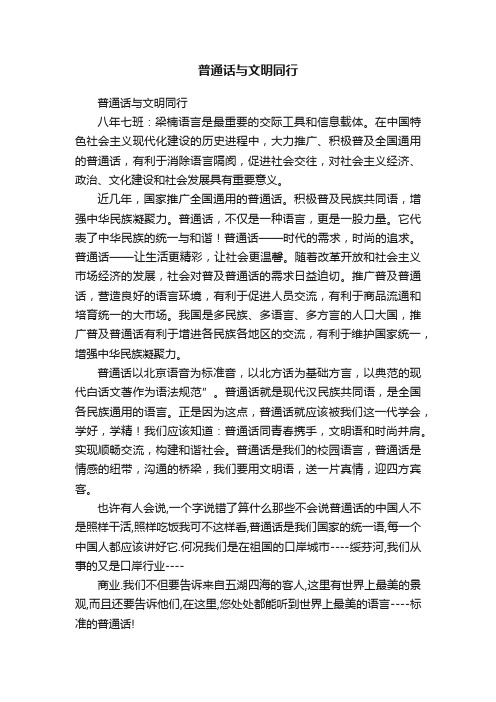 普通话与文明同行

普通话与文明同行

八年七班：梁楠语言是最重要的交际工具和信息载体。在中国特色社会主义现代化建设的历史进程中，大力推广、积极普及全国通用的普通话，有利于消除语言隔阂，促进社会交往，对社会主义经济、政治、文化建设和社会发展具有重要意义。

近几年，国家推广全国通用的普通话。积极普及民族共同语，增强中华民族凝聚力。普通话，不仅是一种语言，更是一股力量。它代表了中华民族的统一与和谐！普通话——时代的需求，时尚的追求。普通话——让生活更精彩，让社会更温馨。随着改革开放和社会主义市场经济的发展，社会对普及普通话的需求日益迫切。推广普及普通话，营造良好的语言环境，有利于促进人员交流，有利于商品流通和培育统一的大市场。我国是多民族、多语言、多方言的人口大国，推广普及普通话有利于增进各民族各地区的交流，有利于维护国家统一，增强中华民族凝聚力。

普通话以北京语音为标准音，以北方话为基础方言，以典范的现代白话文著作为语法规范”。普通话就是现代汉民族共同语，是全国各民族通用的语言。正是因为这点，普通话就应该被我们这一代学会，学好，学精！我们应该知道：普通话同青春携手，文明语和时尚并肩。实现顺畅交流，构建和谐社会。普通话是我们的校园语言，普通话是情感的纽带，沟通的桥梁，我们要用文明语，送一片真情，迎四方宾客。

也许有人会说,一个字说错了算什么那些不会说普通话的中国人不是照样干活,照样吃饭我可不这样看,普通话是我们国家的统一语,每一个中国人都应该讲好它.何况我们是在祖国的口岸城市----绥芬河,我们从事的又是口岸行业----

商业.我们不但要告诉来自五湖四海的客人,这里有世界上最美的景观,而且还要告诉他们,在这里,您处处都能听到世界上最美的语言----标准的普通话!